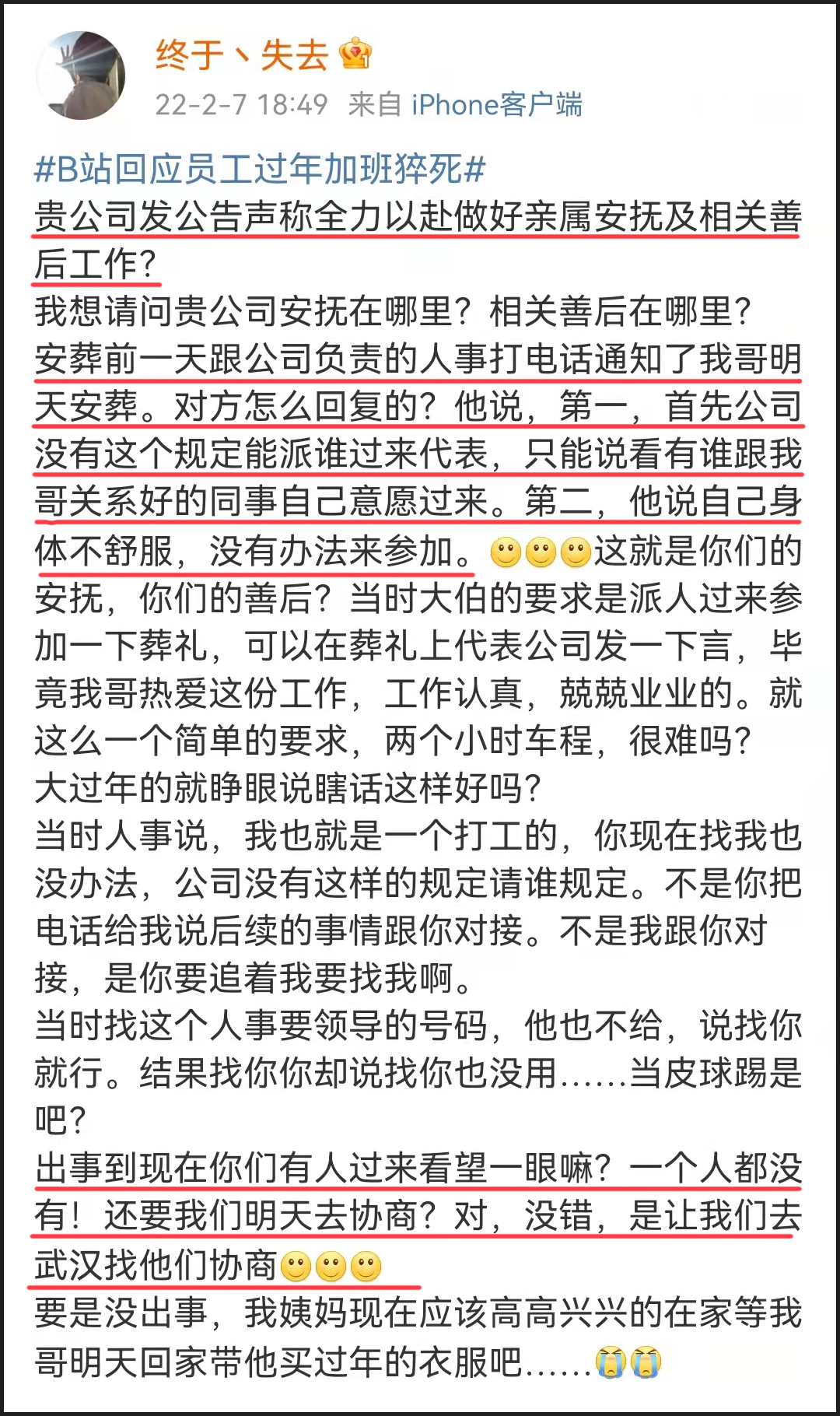 终于丶失去

22-2-7 18:49 来自 iPhone客户端

#B站回应员工过年加班猝死#
贵公司发公告声称全力以赴做好亲属安抚及相关善后工作?
我想请问贵公司安抚在哪里?相关善后在哪里?
安葬前一天跟公司负责的人事打电话通知了我哥明天安葬。对方怎么回复的?他说,第一,首先公司没有这个规定能派谁过来代表,只能说看有谁跟我哥关系好的同事自己意愿过来。第二,他说自己身体不舒服,没有办法来参加。🙂🙂🙂这就是你们的安抚,你们的善后?当时大伯的要求是派人过来参加一下葬礼,可以在葬礼上代表公司发一下言,毕竟我哥热爱这份工作,工作认真,兢兢业业的。就这么一个简单的要求,两个小时车程,很难吗?
大过年的就睁眼说瞎话这样好吗?
当时人事说,我也就是一个打工的,你现在找我也没办法,公司没有这样的规定请谁规定。不是你把电话给我说后续的事情跟你对接。不是我跟你对接,是你要追着我要找我啊。
当时找这个人事要领导的号码,他也不给,说找你就行。结果找你你却说找你也没用......当皮球踢是吧?
出事到现在你们有人过来看望一眼嘛?一个人都没有!还要我们明天去协商?对,没错,是让我们去武汉找他们协商🙂🙂🙂
要是没出事,我姨妈现在应该高高兴兴的在家等我哥明天回家带他买过年的衣服吧......😭😭